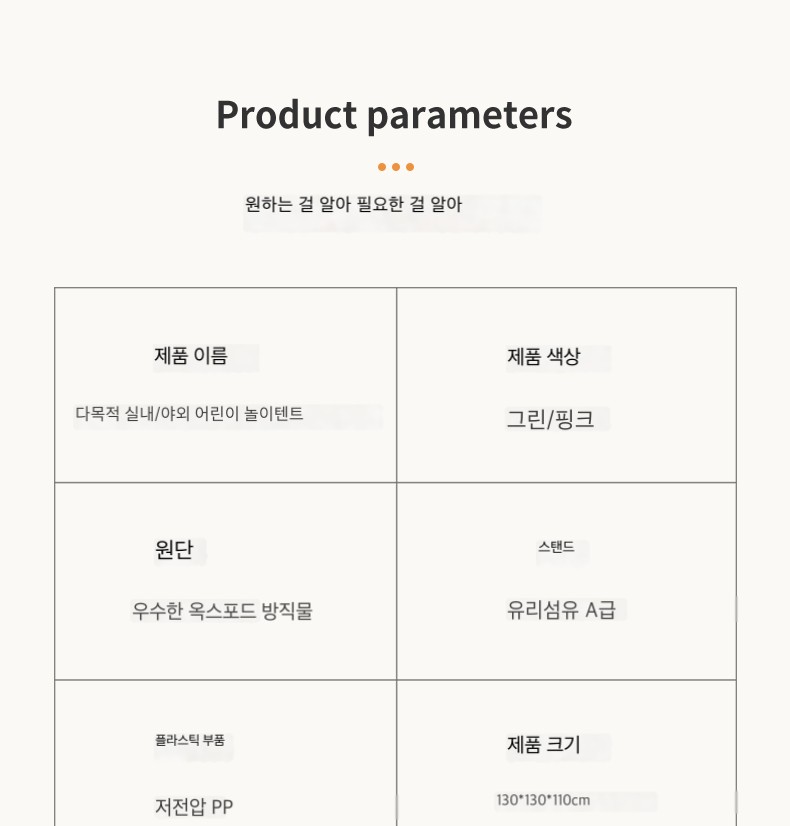 Product parameters

원하는 걸 알아 필요한 걸 알아

| 제품 이름<br>다목적 실내/야외 어린이 놀이텐트 | 제품 색상<br>그린/핑크 |
|---|---|
| 원단<br>우수한 옥스포드 방직물 | 스탠드<br>유리섬유 A급 |
| 플라스틱 부품<br>저전압 PP | 제품 크기<br>130*130*110cm |